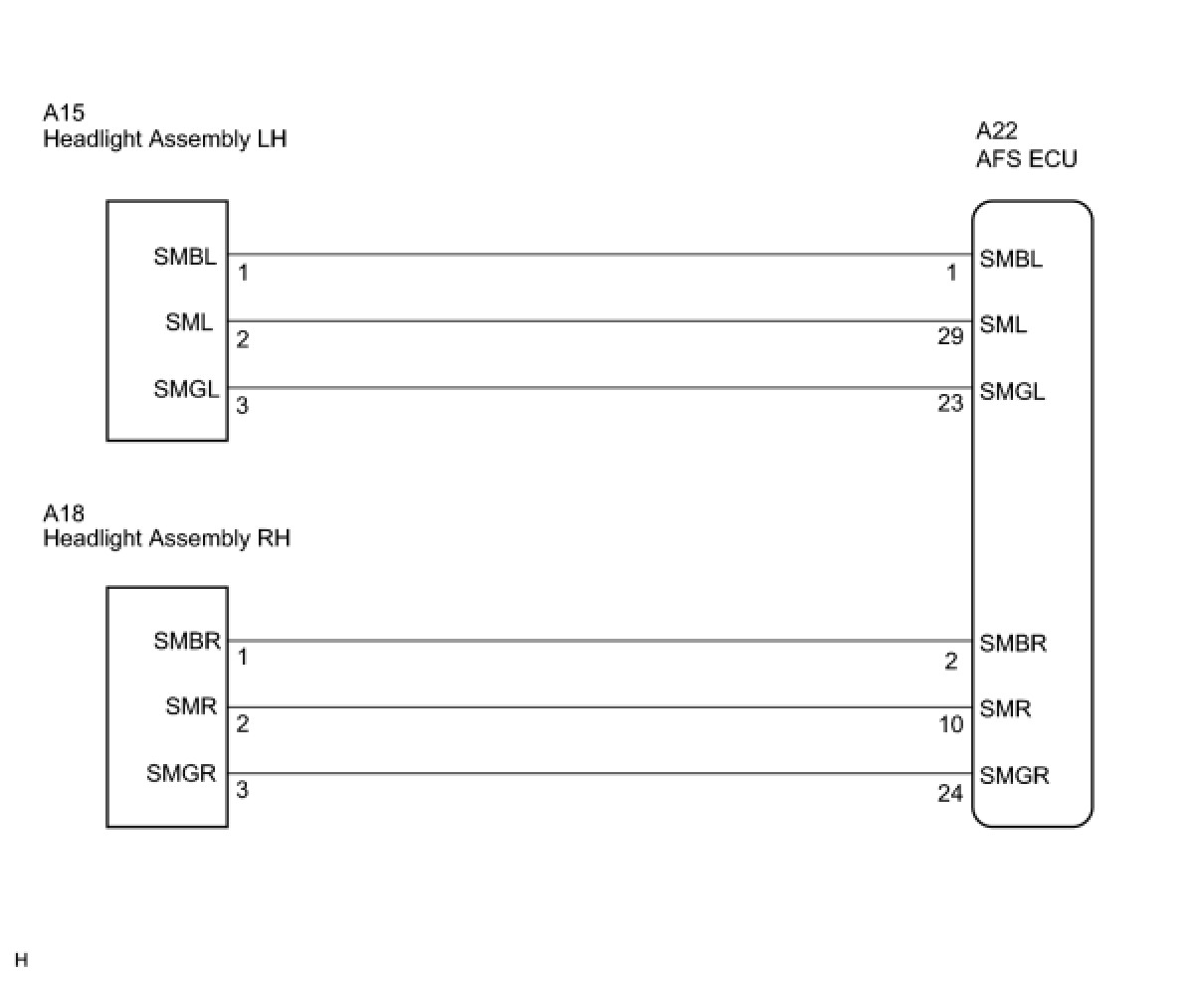 A15
Headlight Assembly LH

A22
AFS ECU

SMBL
1
1
SMBL

SML
2
29
SML

SMGL
3
23
SMGL

A18
Headlight Assembly RH

SMBR
1
2
SMBR

SMR
2
10
SMR

SMGR
3
24
SMGR

H